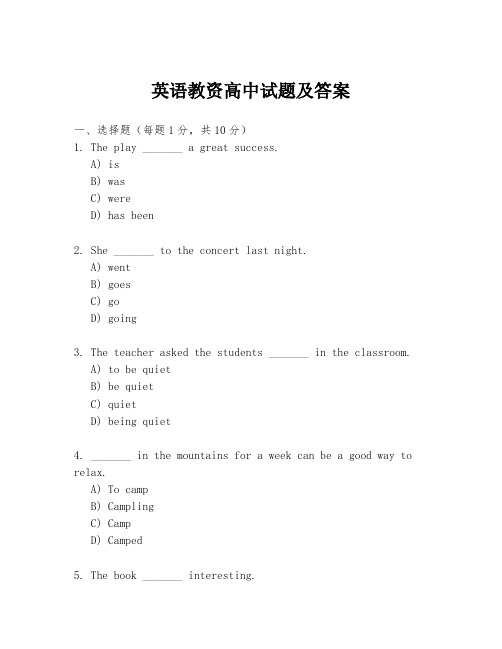 英语教资高中试题及答案

一、选择题（每题1分，共10分）

1. The play _______ a great success.
A) is
B) was
C) were
D) has been

2. She _______ to the concert last night.
A) went
B) goes
C) go
D) going

3. The teacher asked the students _______ in the classroom.
A) to be quiet
B) be quiet
C) quiet
D) being quiet

4. _______ in the mountains for a week can be a good way to relax.
A) To camp
B) Campling
C) Camp
D) Camped

5. The book _______ interesting.